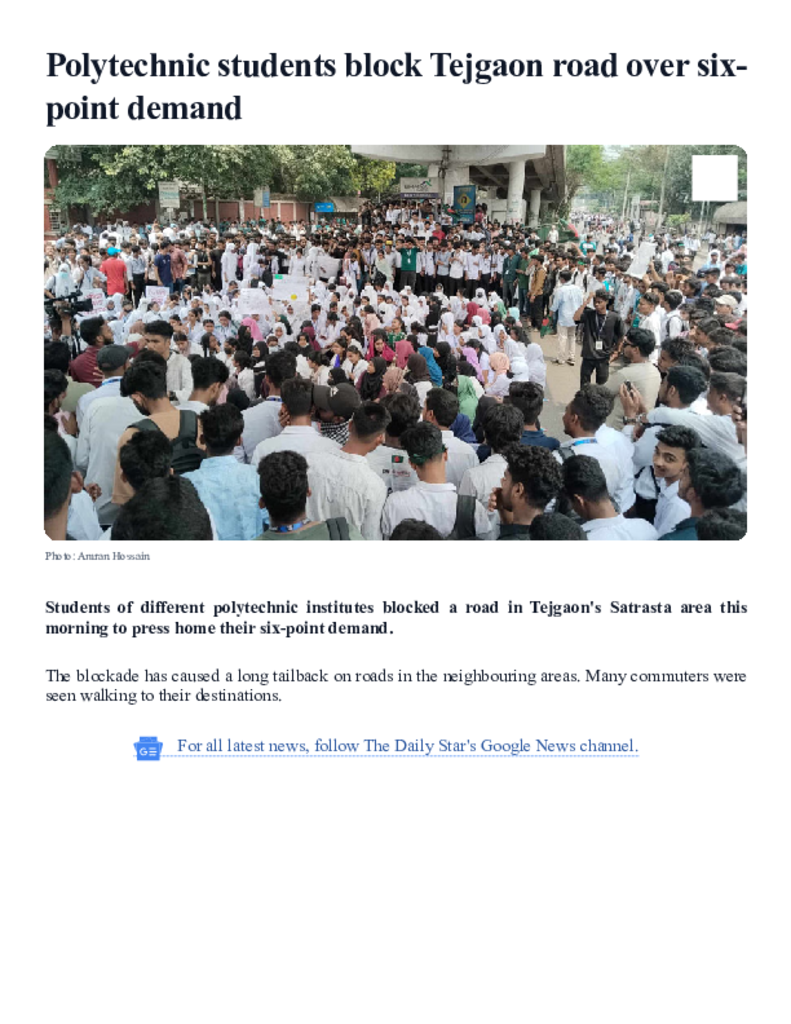 Polytechnic students block Tejgaon road over six-point demand

Photo: Amran Hossain

Students of different polytechnic institutes blocked a road in Tejgaon's Satrasta area this morning to press home their six-point demand.

The blockade has caused a long tailback on roads in the neighbouring areas. Many commuters were seen walking to their destinations.

For all latest news, follow The Daily Star's Google News channel.